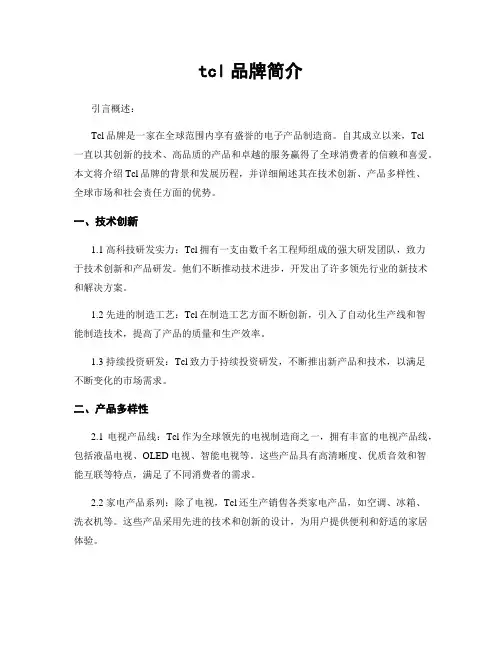 tcl 品牌简介

引言概述：

Tcl 品牌是一家在全球范围内享有盛誉的电子产品制造商。自其成立以来，Tcl 一直以其创新的技术、高品质的产品和卓越的服务赢得了全球消费者的信赖和喜爱。本文将介绍 Tcl 品牌的背景和发展历程，并详细阐述其在技术创新、产品多样性、全球市场和社会责任方面的优势。

一、技术创新

1.1 高科技研发实力：Tcl 拥有一支由数千名工程师组成的强大研发团队，致力于技术创新和产品研发。他们不断推动技术进步，开发出了许多领先行业的新技术和解决方案。

1.2 先进的制造工艺：Tcl 在制造工艺方面不断创新，引入了自动化生产线和智能制造技术，提高了产品的质量和生产效率。

1.3 持续投资研发：Tcl 致力于持续投资研发，不断推出新产品和技术，以满足不断变化的市场需求。

二、产品多样性

2.1 电视产品线：Tcl 作为全球领先的电视制造商之一，拥有丰富的电视产品线，包括液晶电视、OLED 电视、智能电视等。这些产品具有高清晰度、优质音效和智能互联等特点，满足了不同消费者的需求。

2.2 家电产品系列：除了电视，Tcl 还生产销售各类家电产品，如空调、冰箱、洗衣机等。这些产品采用先进的技术和创新的设计，为用户提供便利和舒适的家居体验。